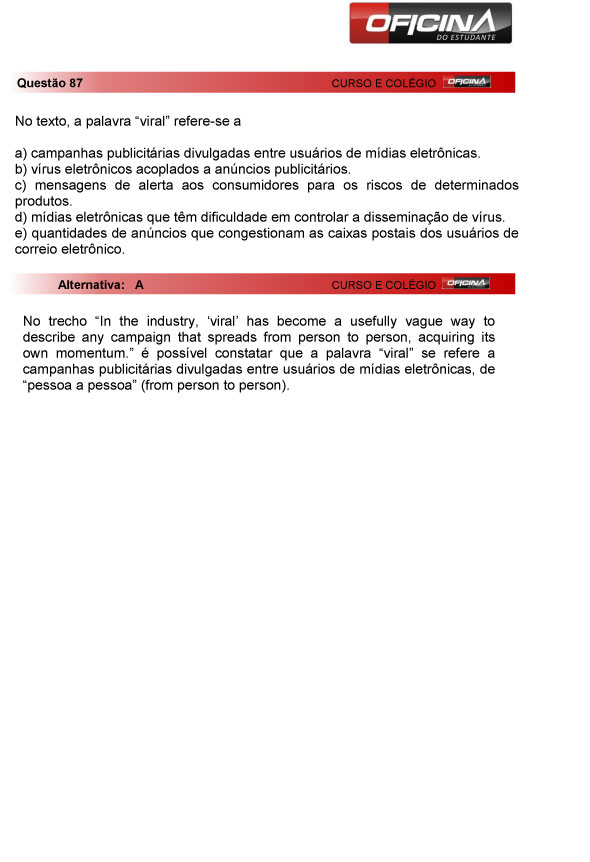 OFICINA
DO ESTUDANTE

Questão 87
CURSO E COLÉGIO OFICINA

No texto, a palavra “viral” refere-se a

a) campanhas publicitárias divulgadas entre usuários de mídias eletrônicas.
b) vírus eletrônicos acoplados a anúncios publicitários.
c) mensagens de alerta aos consumidores para os riscos de determinados produtos.
d) mídias eletrônicas que têm dificuldade em controlar a disseminação de vírus.
e) quantidades de anúncios que congestionam as caixas postais dos usuários de correio eletrônico.

Alternativa: A
CURSO E COLÉGIO OFICINA

No trecho “In the industry, ‘viral’ has become a usefully vague way to describe any campaign that spreads from person to person, acquiring its own momentum.” é possível constatar que a palavra “viral” se refere a campanhas publicitárias divulgadas entre usuários de mídias eletrônicas, de “pessoa a pessoa” (from person to person).